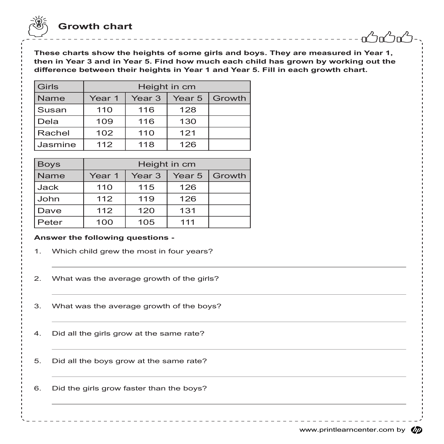 Growth chart

These charts show the heights of some girls and boys. They are measured in Year 1, then in Year 3 and in Year 5. Find how much each child has grown by working out the difference between their heights in Year 1 and Year 5. Fill in each growth chart.

| Girls | Height in cm | | | |
|---|---|---|---|---|
| Name | Year 1 | Year 3 | Year 5 | Growth |
| Susan | 110 | 116 | 128 | |
| Dela | 109 | 116 | 130 | |
| Rachel | 102 | 110 | 121 | |
| Jasmine | 112 | 118 | 126 | |

| Boys | Height in cm | | | |
|---|---|---|---|---|
| Name | Year 1 | Year 3 | Year 5 | Growth |
| Jack | 110 | 115 | 126 | |
| John | 112 | 119 | 126 | |
| Dave | 112 | 120 | 131 | |
| Peter | 100 | 105 | 111 | |

Answer the following questions -

1. Which child grew the most in four years?

2. What was the average growth of the girls?

3. What was the average growth of the boys?

4. Did all the girls grow at the same rate?

5. Did all the boys grow at the same rate?

6. Did the girls grow faster than the boys?

www.printlearncenter.com by hp